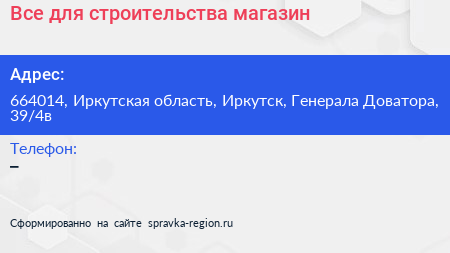 Все для строительства магазин

Адрес:

664014, Иркутская область, Иркутск, Генерала Доватора, 39/4в

Телефон:

–

Сформированно на сайте spravka-region.ru